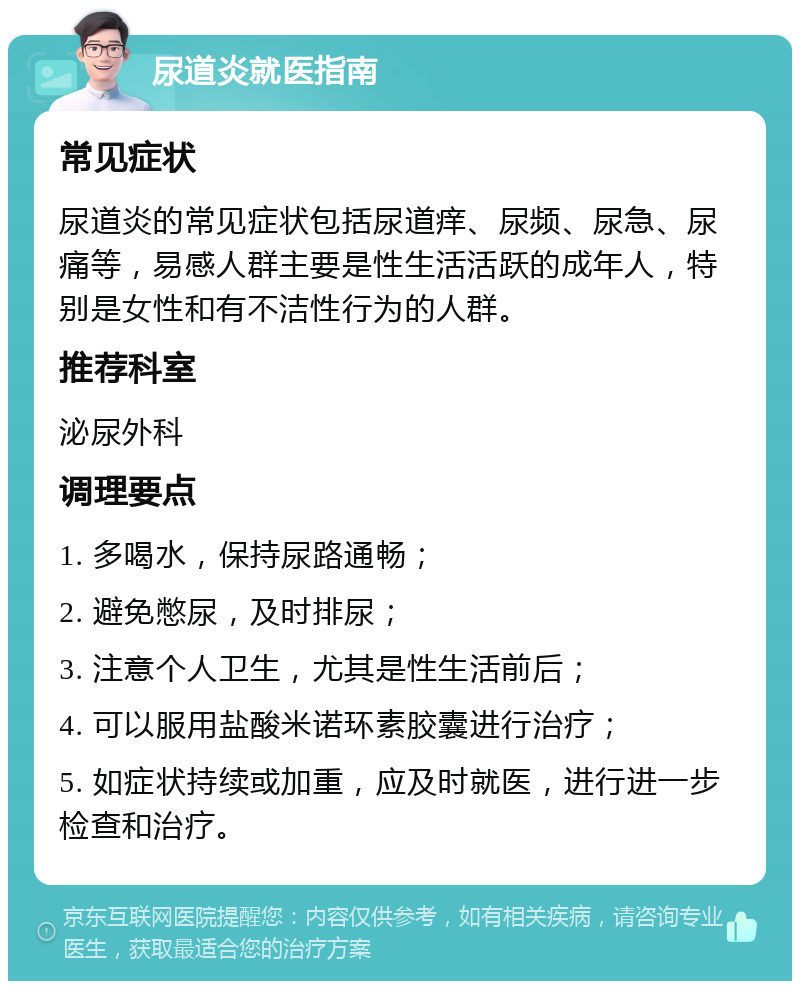 尿道炎就医指南

常见症状

尿道炎的常见症状包括尿道痒、尿频、尿急、尿痛等，易感人群主要是性生活活跃的成年人，特别是女性和有不洁性行为的人群。

推荐科室

泌尿外科

调理要点

1. 多喝水，保持尿路通畅；

2. 避免憋尿，及时排尿；

3. 注意个人卫生，尤其是性生活前后；

4. 可以服用盐酸米诺环素胶囊进行治疗；

5. 如症状持续或加重，应及时就医，进行进一步检查和治疗。

京东互联网医院提醒您：内容仅供参考，如有相关疾病，请咨询专业医生，获取最适合您的治疗方案